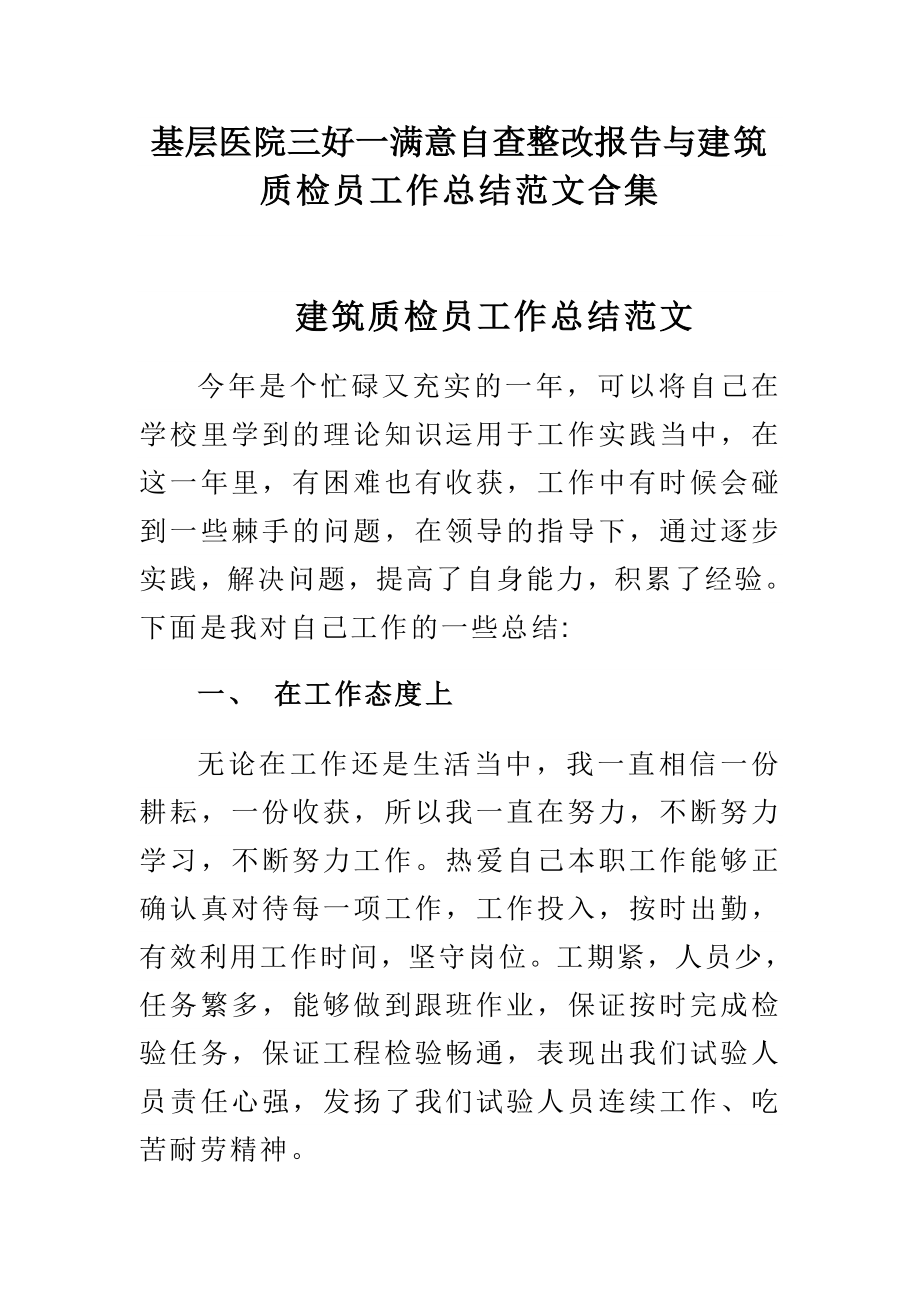 基层医院三好一满意自查整改报告与建筑质检员工作总结范文合集

建筑质检员工作总结范文

今年是个忙碌又充实的一年，可以将自己在学校里学到的理论知识运用于工作实践当中，在这一年里，有困难也有收获，工作中有时候会碰到一些棘手的问题，在领导的指导下，通过逐步实践，解决问题，提高了自身能力，积累了经验。下面是我对自己工作的一些总结:

一、 在工作态度上

无论在工作还是生活当中，我一直相信一份耕耘，一份收获，所以我一直在努力，不断努力学习，不断努力工作。热爱自己本职工作能够正确认真对待每一项工作，工作投入，按时出勤，有效利用工作时间，坚守岗位。工期紧，人员少，任务繁多，能够做到跟班作业，保证按时完成检验任务，保证工程检验畅通，表现出我们试验人员责任心强，发扬了我们试验人员连续工作、吃苦耐劳精神。